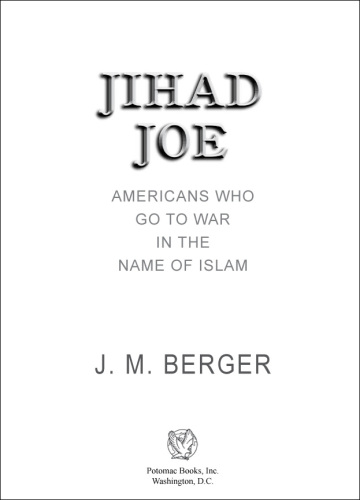 JIHAD JOE

AMERICANS WHO GO TO WAR IN THE NAME OF ISLAM

J. M. BERGER

Potomac Books, Inc.
Washington, D.C.